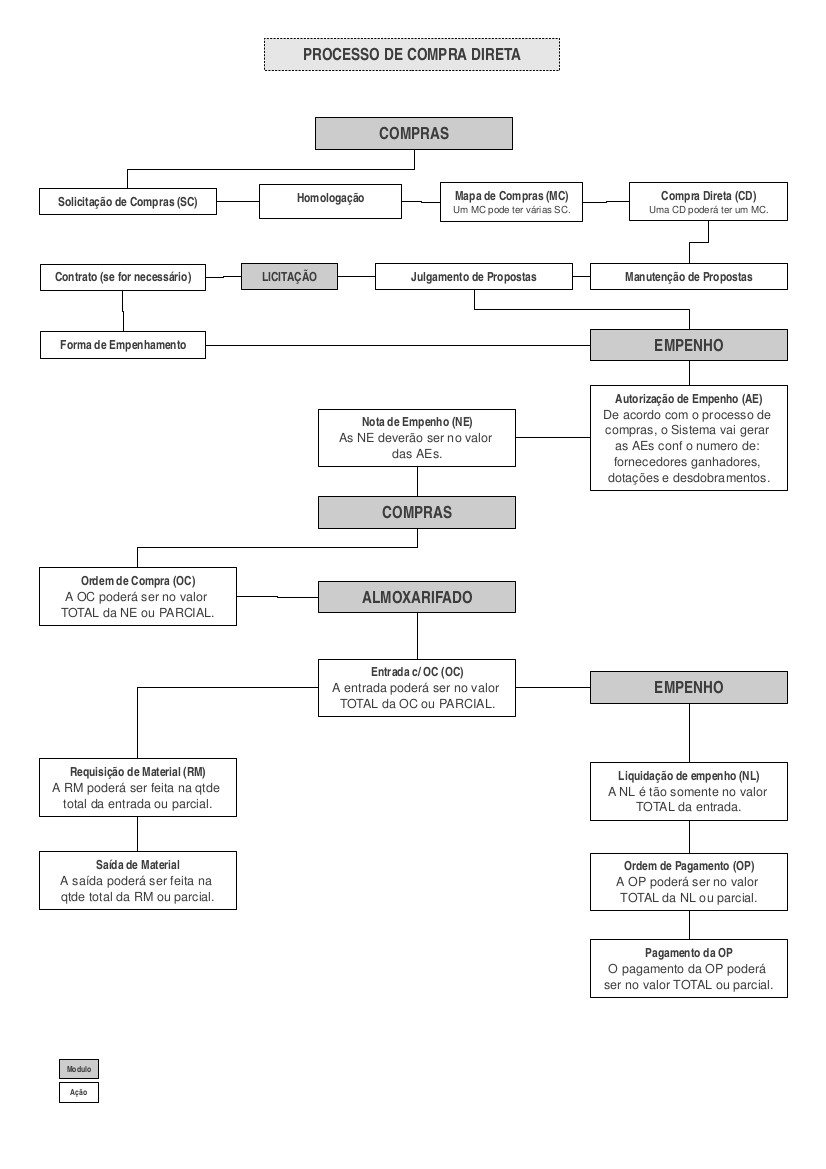 PROCESSO DE COMPRA DIRETA

COMPRAS

Solicitação de Compras (SC)

Homologação

Mapa de Compras (MC)
Um MC pode ter várias SC.

Compra Direta (CD)
Uma CD poderá ter um MC.

Contrato (se for necessário)

LICITAÇÃO

Julgamento de Propostas

Manutenção de Propostas

Forma de Empenhamento

EMPENHO

Autorização de Empenho (AE)
De acordo com o processo de compras, o Sistema vai gerar as AEs conf o numero de: fornecedores ganhadores, dotações e desdobramentos.

Nota de Empenho (NE)
As NE deverão ser no valor das AEs.

COMPRAS

Ordem de Compra (OC)
A OC poderá ser no valor TOTAL da NE ou PARCIAL.

ALMOXARIFADO

Entrada c/ OC (OC)
A entrada poderá ser no valor TOTAL da OC ou PARCIAL.

EMPENHO

Requisição de Material (RM)
A RM poderá ser feita na qtde total da entrada ou parcial.

Saída de Material
A saída poderá ser feita na qtde total da RM ou parcial.

Liquidação de empenho (NL)
A NL é tão somente no valor TOTAL da entrada.

Ordem de Pagamento (OP)
A OP poderá ser no valor TOTAL da NL ou parcial.

Pagamento da OP
O pagamento da OP poderá ser no valor TOTAL ou parcial.

Modulo

Ação